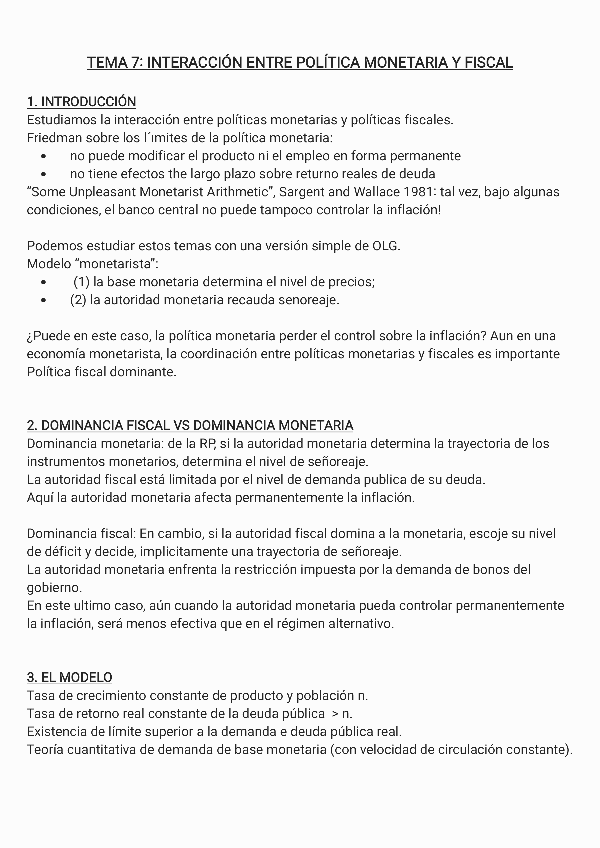 TEMA 7: INTERACCIÓN ENTRE POLÍTICA MONETARIA Y FISCAL

1. INTRODUCCIÓN
Estudiamos la interacción entre políticas monetarias y políticas fiscales.
Friedman sobre los l´ımites de la política monetaria:
• no puede modificar el producto ni el empleo en forma permanente
• no tiene efectos the largo plazo sobre returno reales de deuda
"Some Unpleasant Monetarist Arithmetic", Sargent and Wallace 1981: tal vez, bajo algunas condiciones, el banco central no puede tampoco controlar la inflación!

Podemos estudiar estos temas con una versión simple de OLG.
Modelo "monetarista":
• (1) la base monetaria determina el nivel de precios;
• (2) la autoridad monetaria recauda senoreaje.

¿Puede en este caso, la política monetaria perder el control sobre la inflación? Aun en una economía monetarista, la coordinación entre políticas monetarias y fiscales es importante Política fiscal dominante.

2. DOMINANCIA FISCAL VS DOMINANCIA MONETARIA
Dominancia monetaria: de la RP, si la autoridad monetaria determina la trayectoria de los instrumentos monetarios, determina el nivel de señoreaje.
La autoridad fiscal está limitada por el nivel de demanda publica de su deuda.
Aquí la autoridad monetaria afecta permanentemente la inflación.

Dominancia fiscal: En cambio, si la autoridad fiscal domina a la monetaria, escoje su nivel de déficit y decide, implicitamente una trayectoria de señoreaje.
La autoridad monetaria enfrenta la restricción impuesta por la demanda de bonos del gobierno.
En este ultimo caso, aún cuando la autoridad monetaria pueda controlar permanentemente la inflación, será menos efectiva que en el régimen alternativo.

3. EL MODELO
Tasa de crecimiento constante de producto y población n.
Tasa de retorno real constante de la deuda pública > n.
Existencia de límite superior a la demanda e deuda pública real.
Teoría cuantitativa de demanda de base monetaria (con velocidad de circulación constante).